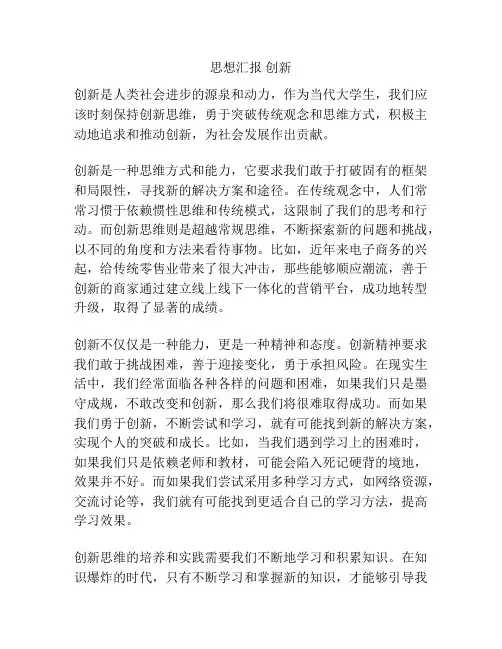 思想汇报 创新

创新是人类社会进步的源泉和动力，作为当代大学生，我们应该时刻保持创新思维，勇于突破传统观念和思维方式，积极主动地追求和推动创新，为社会发展作出贡献。

创新是一种思维方式和能力，它要求我们敢于打破固有的框架和局限性，寻找新的解决方案和途径。在传统观念中，人们常常习惯于依赖惯性思维和传统模式，这限制了我们的思考和行动。而创新思维则是超越常规思维，不断探索新的问题和挑战，以不同的角度和方法来看待事物。比如，近年来电子商务的兴起，给传统零售业带来了很大冲击，那些能够顺应潮流，善于创新的商家通过建立线上线下一体化的营销平台，成功地转型升级，取得了显著的成绩。

创新不仅仅是一种能力，更是一种精神和态度。创新精神要求我们敢于挑战困难，善于迎接变化，勇于承担风险。在现实生活中，我们经常面临各种各样的问题和困难，如果我们只是墨守成规，不敢改变和创新，那么我们将很难取得成功。而如果我们勇于创新，不断尝试和学习，就有可能找到新的解决方案，实现个人的突破和成长。比如，当我们遇到学习上的困难时，如果我们只是依赖老师和教材，可能会陷入死记硬背的境地，效果并不好。而如果我们尝试采用多种学习方式，如网络资源，交流讨论等，我们就有可能找到更适合自己的学习方法，提高学习效果。

创新思维的培养和实践需要我们不断地学习和积累知识。在知识爆炸的时代，只有不断学习和掌握新的知识，才能够引导我